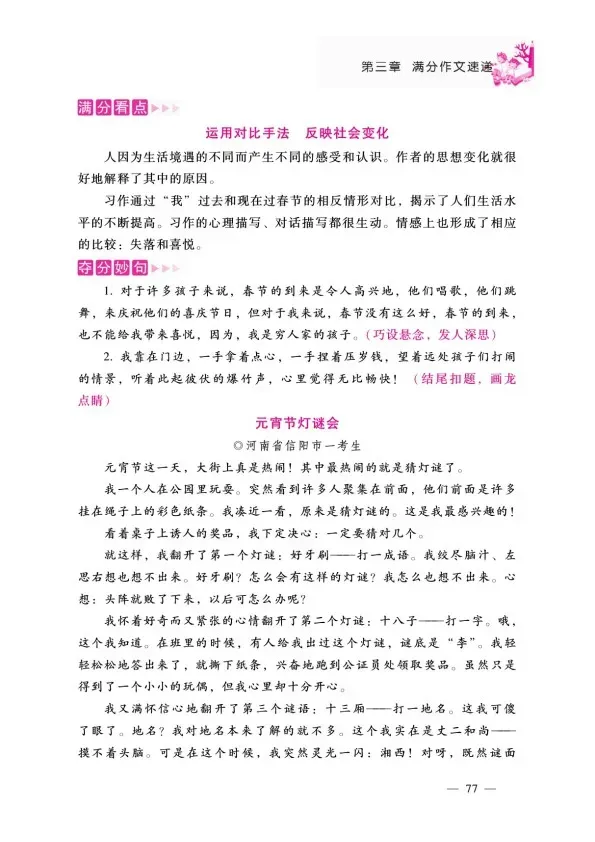 第三章　满分作文速递

满分看点

运用对比手法　反映社会变化

人因为生活境遇的不同而产生不同的感受和认识。作者的思想变化就很好地解释了其中的原因。

习作通过“我”过去和现在过春节的相反情形对比，揭示了人们生活水平的不断提高。习作的心理描写、对话描写都很生动。情感上也形成了相应的比较：失落和喜悦。

夺分妙句

1. 对于许多孩子来说，春节的到来是令人高兴地，他们唱歌，他们跳舞，来庆祝他们的喜庆节日，但对于我来说，春节没有这么好，春节的到来，也不能给我带来喜悦，因为，我是穷人家的孩子。（巧设悬念，发人深思）

2. 我靠在门边，一手拿着点心，一手捏着压岁钱，望着远处孩子们打闹的情景，听着此起彼伏的爆竹声，心里觉得无比畅快！（结尾扣题，画龙点睛）

元宵节灯谜会

◎河南省信阳市一考生

元宵节这一天，大街上真是热闹！其中最热闹的就是猜灯谜了。

我一个人在公园里玩耍。突然看到许多人聚集在前面，他们前面是许多挂在绳子上的彩色纸条。我凑近一看，原来是猜灯谜的。这是我最感兴趣的！

看着桌子上诱人的奖品，我下定决心：一定要猜对几个。

就这样，我翻开了第一个灯谜：好牙刷——打一成语。我绞尽脑汁、左思右想也想不出来。好牙刷？怎么会有这样的灯谜？我怎么也想不出来。心想：头阵就败了下来，以后可怎么办呢？

我怀着好奇而又紧张的心情翻开了第二个灯谜：十八子——打一字。哦，这个我知道。在班里的时候，有人给我出过这个灯谜，谜底是“李”。我轻轻松松地答出来了，就撕下纸条，兴奋地跑到公证员处领取奖品。虽然只是得到了一个小小的玩偶，但我心里却十分开心。

我又满怀信心地翻开了第三个谜语：十三厢——打一地名。这我可傻了眼了。地名？我对地名本来了解的就不多。这个我实在是丈二和尚——摸不着头脑。可是在这个时候，我突然灵光一闪：湘西！对呀，既然谜面

— 77 —